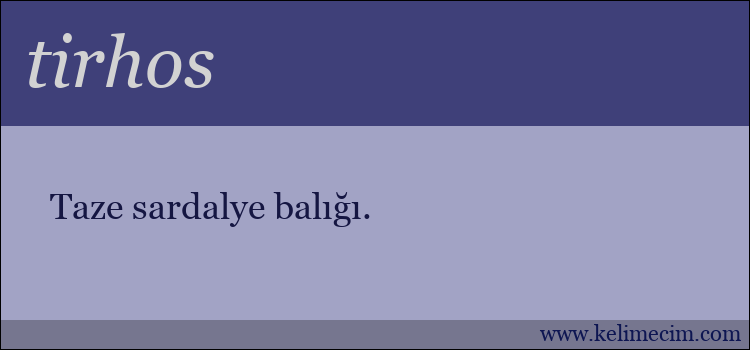 tirhos

Taze sardalye balığı.

www.kelimecim.com